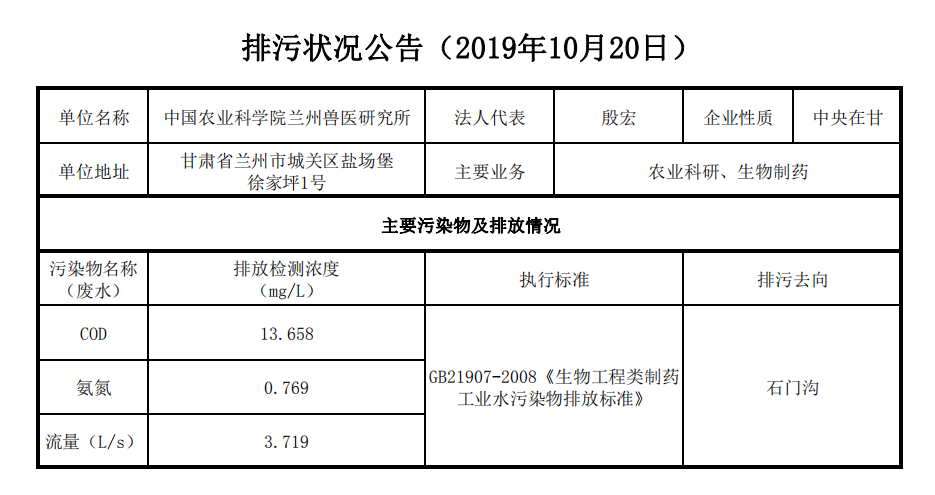 排污状况公告（2019年10月20日）

| 单位名称 | 中国农业科学院兰州兽医研究所 | 法人代表 | 殷宏 | 企业性质 | 中央在甘 |
|---|---|---|---|---|---|
| 单位地址 | 甘肃省兰州市城关区盐场堡徐家坪1号 | 主要业务 | 农业科研、生物制药 | | |
| 主要污染物及排放情况 | | | | | |
| 污染物名称（废水） | 排放检测浓度（mg/L） | 执行标准 | | 排污去向 | |
| COD | 13.658 | GB21907-2008《生物工程类制药工业水污染物排放标准》 | | 石门沟 | |
| 氨氮 | 0.769 | | | | |
| 流量（L/s） | 3.719 | | | | |